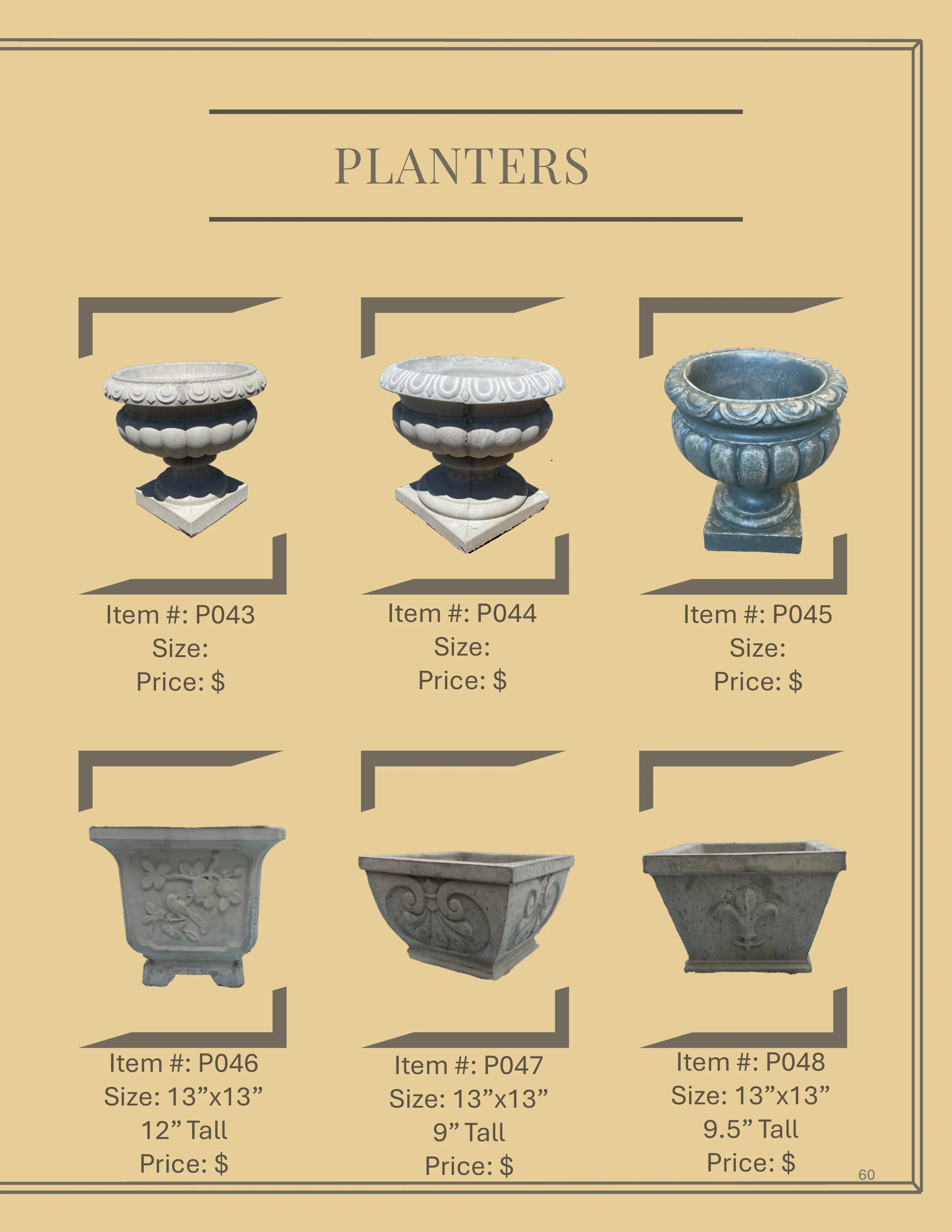 PLANTERS

Item #: P043
Size:
Price: $

Item #: P044
Size:
Price: $

Item #: P045
Size:
Price: $

Item #: P046
Size: 13"x13"
12" Tall
Price: $

Item #: P047
Size: 13"x13"
9" Tall
Price: $

Item #: P048
Size: 13"x13"
9.5" Tall
Price: $

60